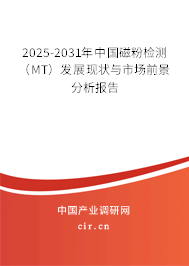 2025-2031年中国磁粉检测（MT）发展现状与市场前景分析报告

中国产业调研网

cir.cn